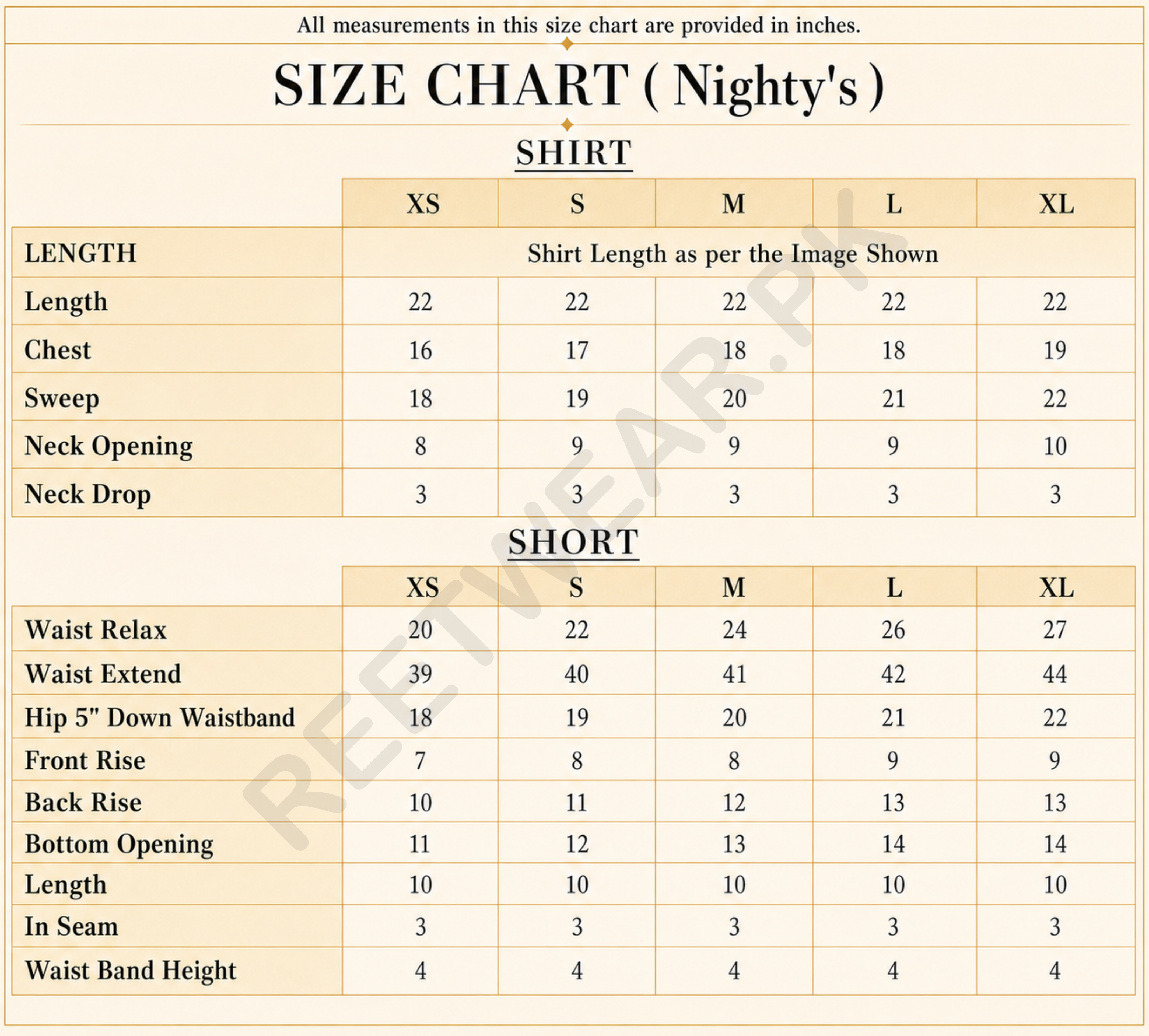 All measurements in this size chart are provided in inches.

SIZE CHART ( Nighty's )

SHIRT

| | XS | S | M | L | XL |
|---|---|---|---|---|---|
| LENGTH | Shirt Length as per the Image Shown | | | | |
| Length | 22 | 22 | 22 | 22 | 22 |
| Chest | 16 | 17 | 18 | 18 | 19 |
| Sweep | 18 | 19 | 20 | 21 | 22 |
| Neck Opening | 8 | 9 | 9 | 9 | 10 |
| Neck Drop | 3 | 3 | 3 | 3 | 3 |

SHORT

| | XS | S | M | L | XL |
|---|---|---|---|---|---|
| Waist Relax | 20 | 22 | 24 | 26 | 27 |
| Waist Extend | 39 | 40 | 41 | 42 | 44 |
| Hip 5" Down Waistband | 18 | 19 | 20 | 21 | 22 |
| Front Rise | 7 | 8 | 8 | 9 | 9 |
| Back Rise | 10 | 11 | 12 | 13 | 13 |
| Bottom Opening | 11 | 12 | 13 | 14 | 14 |
| Length | 10 | 10 | 10 | 10 | 10 |
| In Seam | 3 | 3 | 3 | 3 | 3 |
| Waist Band Height | 4 | 4 | 4 | 4 | 4 |

REETWEAR.PK